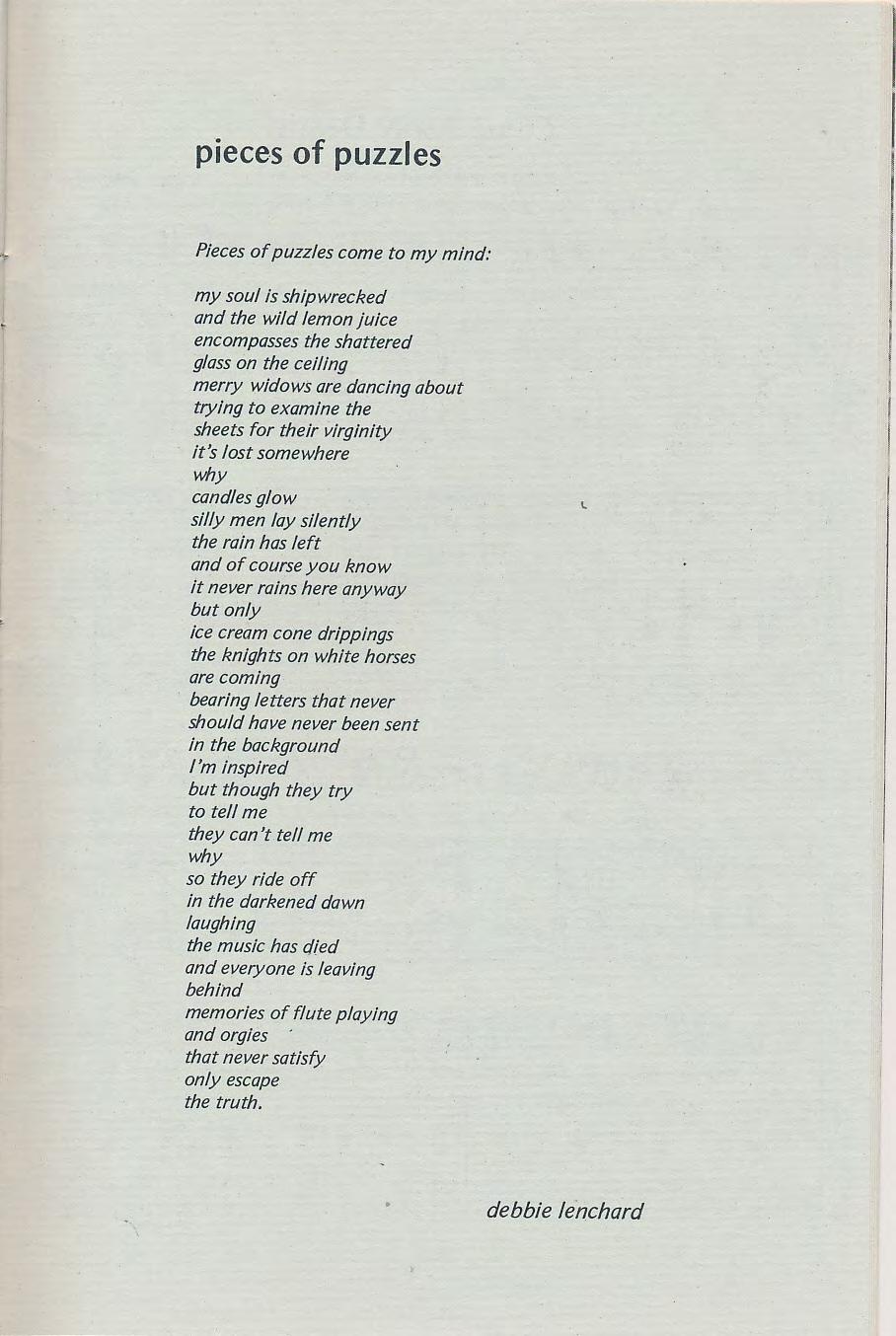 pieces of puzzles

Pieces of puzzles come to my mind:

my soul is shipwrecked
and the wild lemon juice
encompasses the shattered
glass on the ceiling
merry widows are dancing about
trying to examine the
sheets for their virginity
it's lost somewhere
why
candles glow
silly men lay silently
the rain has left
and of course you know
it never rains here anyway
but only
ice cream cone drippings
the knights on white horses
are coming
bearing letters that never
should have never been sent
in the background
I'm inspired
but though they try
to tell me
they can't tell me
why
so they ride off
in the darkened dawn
laughing
the music has died
and everyone is leaving
behind
memories of flute playing
and orgies
that never satisfy
only escape
the truth.

debbie lenchard